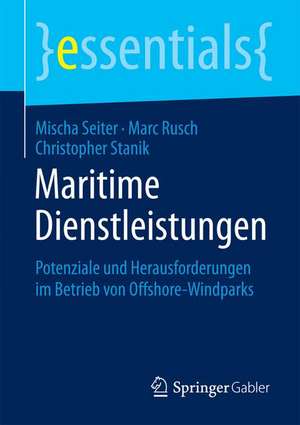 }essentials{

Mischa Seiter · Marc Rusch
Christopher Stanik

Maritime Dienstleistungen

Potenziale und Herausforderungen im Betrieb von Offshore-Windparks

Springer Gabler